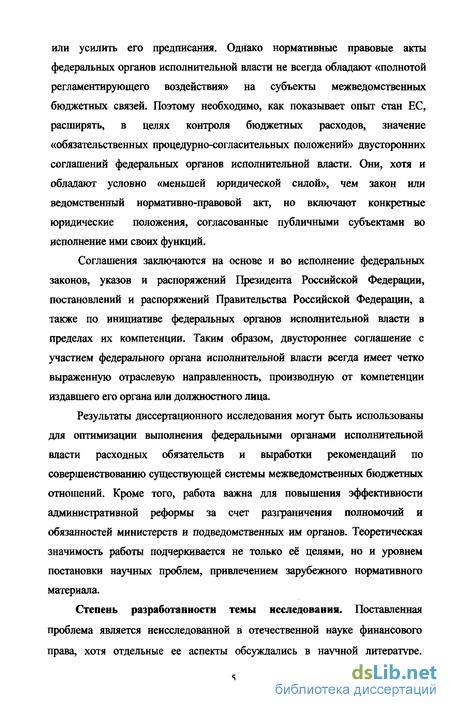 или усилить его предписания. Однако нормативные правовые акты федеральных органов исполнительной власти не всегда обладают «полнотой регламентирующего воздействия» на субъекты межведомственных бюджетных связей. Поэтому необходимо, как показывает опыт стан ЕС, расширять, в целях контроля бюджетных расходов, значение «обязательственных процедурно-согласительных положений» двусторонних соглашений федеральных органов исполнительной власти. Они, хотя и обладают условно «меньшей юридической силой», чем закон или ведомственный нормативно-правовой акт, но включают конкретные юридические положения, согласованные публичными субъектами во исполнение ими своих функций.

Соглашения заключаются на основе и во исполнение федеральных законов, указов и распоряжений Президента Российской Федерации, постановлений и распоряжений Правительства Российской Федерации, а также по инициативе федеральных органов исполнительной власти в пределах их компетенции. Таким образом, двустороннее соглашение с участием федерального органа исполнительной власти всегда имеет четко выраженную отраслевую направленность, производную от компетенции издавшего его органа или должностного лица.

Результаты диссертационного исследования могут быть использованы для оптимизации выполнения федеральными органами исполнительной власти расходных обязательств и выработки рекомендаций по совершенствованию существующей системы межведомственных бюджетных отношений. Кроме того, работа важна для повышения эффективности административной реформы за счет разграничения полномочий и обязанностей министерств и подведомственных им органов. Теоретическая значимость работы подчеркивается не только её целями, но и уровнем постановки научных проблем, привлечением зарубежного нормативного материала.

Степень разработанности темы исследования. Поставленная проблема является неисследованной в отечественной науке финансового права, хотя отдельные ее аспекты обсуждались в научной литературе.

5

dsLib.net
библиотека диссертаций